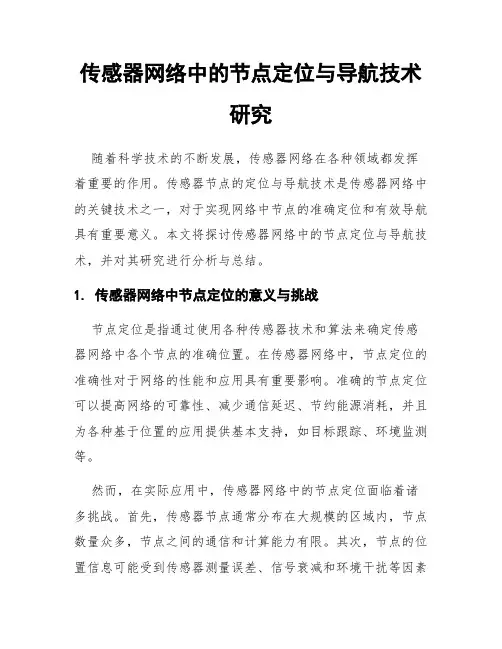 传感器网络中的节点定位与导航技术研究

随着科学技术的不断发展，传感器网络在各种领域都发挥着重要的作用。传感器节点的定位与导航技术是传感器网络中的关键技术之一，对于实现网络中节点的准确定位和有效导航具有重要意义。本文将探讨传感器网络中的节点定位与导航技术，并对其研究进行分析与总结。

1. 传感器网络中节点定位的意义与挑战

节点定位是指通过使用各种传感器技术和算法来确定传感器网络中各个节点的准确位置。在传感器网络中，节点定位的准确性对于网络的性能和应用具有重要影响。准确的节点定位可以提高网络的可靠性、减少通信延迟、节约能源消耗，并且为各种基于位置的应用提供基本支持，如目标跟踪、环境监测等。

然而，在实际应用中，传感器网络中的节点定位面临着诸多挑战。首先，传感器节点通常分布在大规模的区域内，节点数量众多，节点之间的通信和计算能力有限。其次，节点的位置信息可能受到传感器测量误差、信号衰减和环境干扰等因素